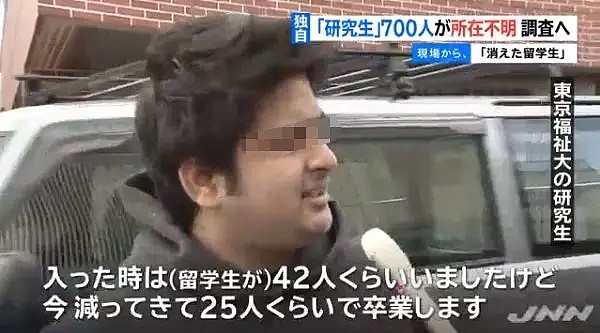 独自 「研究生」700人が所在不明 調査へ

現場から、 「消えた留学生」

東京福祉大の研究生

入った時は(留学生が)42人くらいいましたけど
今 減ってきて25人くらいで卒業します

JNN